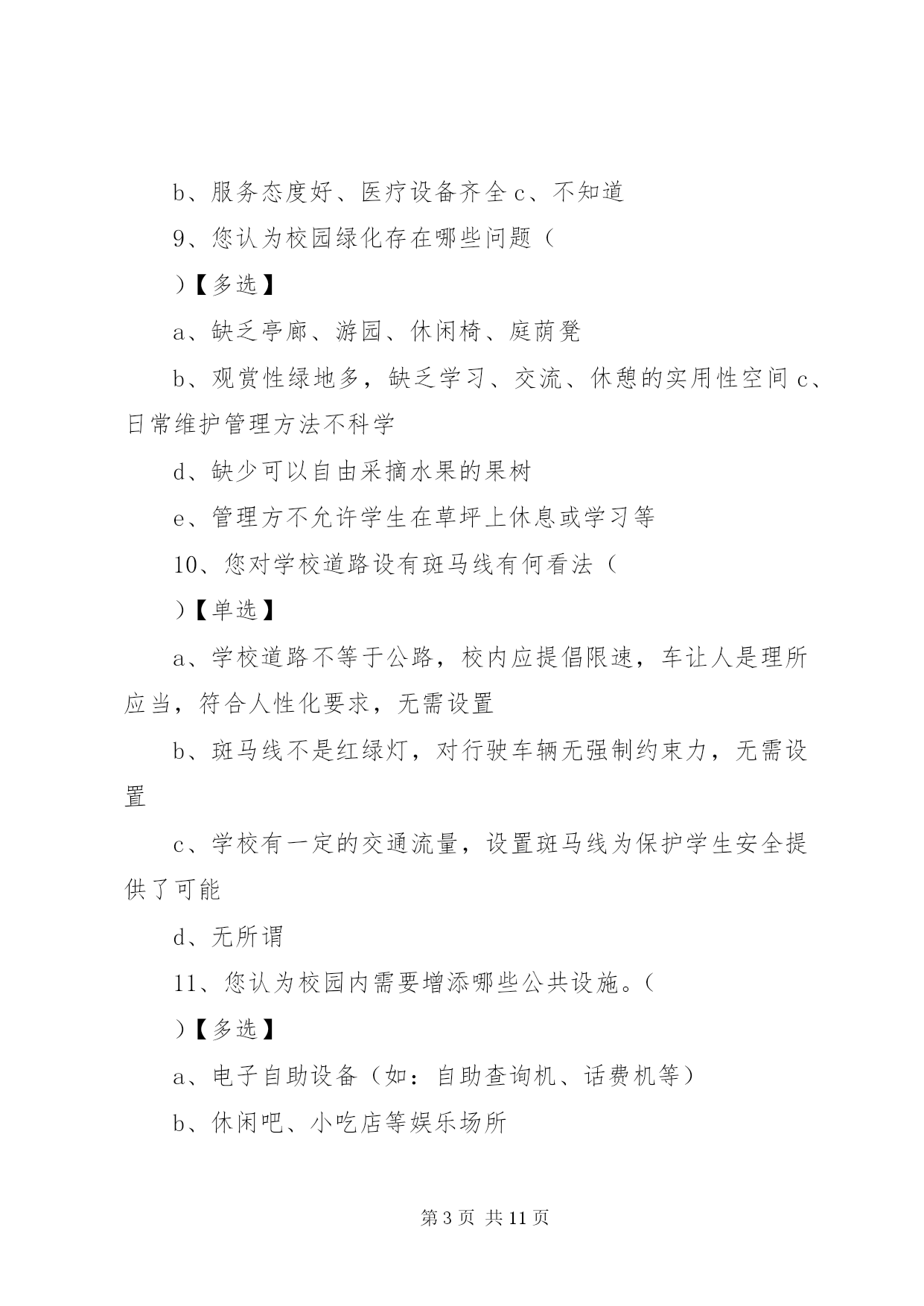 b、服务态度好、医疗设备齐全 c、不知道

9、您认为校园绿化存在哪些问题（

）【多选】

a、缺乏亭廊、游园、休闲椅、庭荫凳

b、观赏性绿地多，缺乏学习、交流、休憩的实用性空间 c、日常维护管理方法不科学

d、缺少可以自由采摘水果的果树

e、管理方不允许学生在草坪上休息或学习等

10、您对学校道路设有斑马线有何看法（

）【单选】

a、学校道路不等于公路，校内应提倡限速，车让人是理所应当，符合人性化要求，无需设置

b、斑马线不是红绿灯，对行驶车辆无强制约束力，无需设置

c、学校有一定的交通流量，设置斑马线为保护学生安全提供了可能

d、无所谓

11、您认为校园内需要增添哪些公共设施。（

）【多选】

a、电子自助设备（如：自助查询机、话费机等）

b、休闲吧、小吃店等娱乐场所

第 3 页 共 11 页